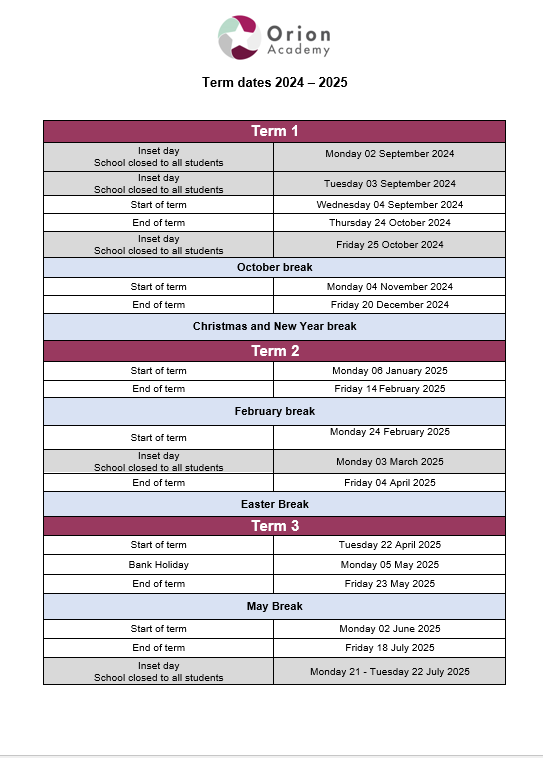 Orion Academy

Term dates 2024 – 2025

| Term 1 | |
|---|---|
| Inset day School closed to all students | Monday 02 September 2024 |
| Inset day School closed to all students | Tuesday 03 September 2024 |
| Start of term | Wednesday 04 September 2024 |
| End of term | Thursday 24 October 2024 |
| Inset day School closed to all students | Friday 25 October 2024 |
| October break | |
| Start of term | Monday 04 November 2024 |
| End of term | Friday 20 December 2024 |
| Christmas and New Year break | |
| Term 2 | |
| Start of term | Monday 06 January 2025 |
| End of term | Friday 14 February 2025 |
| February break | |
| Start of term | Monday 24 February 2025 |
| Inset day School closed to all students | Monday 03 March 2025 |
| End of term | Friday 04 April 2025 |
| Easter Break | |
| Term 3 | |
| Start of term | Tuesday 22 April 2025 |
| Bank Holiday | Monday 05 May 2025 |
| End of term | Friday 23 May 2025 |
| May Break | |
| Start of term | Monday 02 June 2025 |
| End of term | Friday 18 July 2025 |
| Inset day School closed to all students | Monday 21 - Tuesday 22 July 2025 |